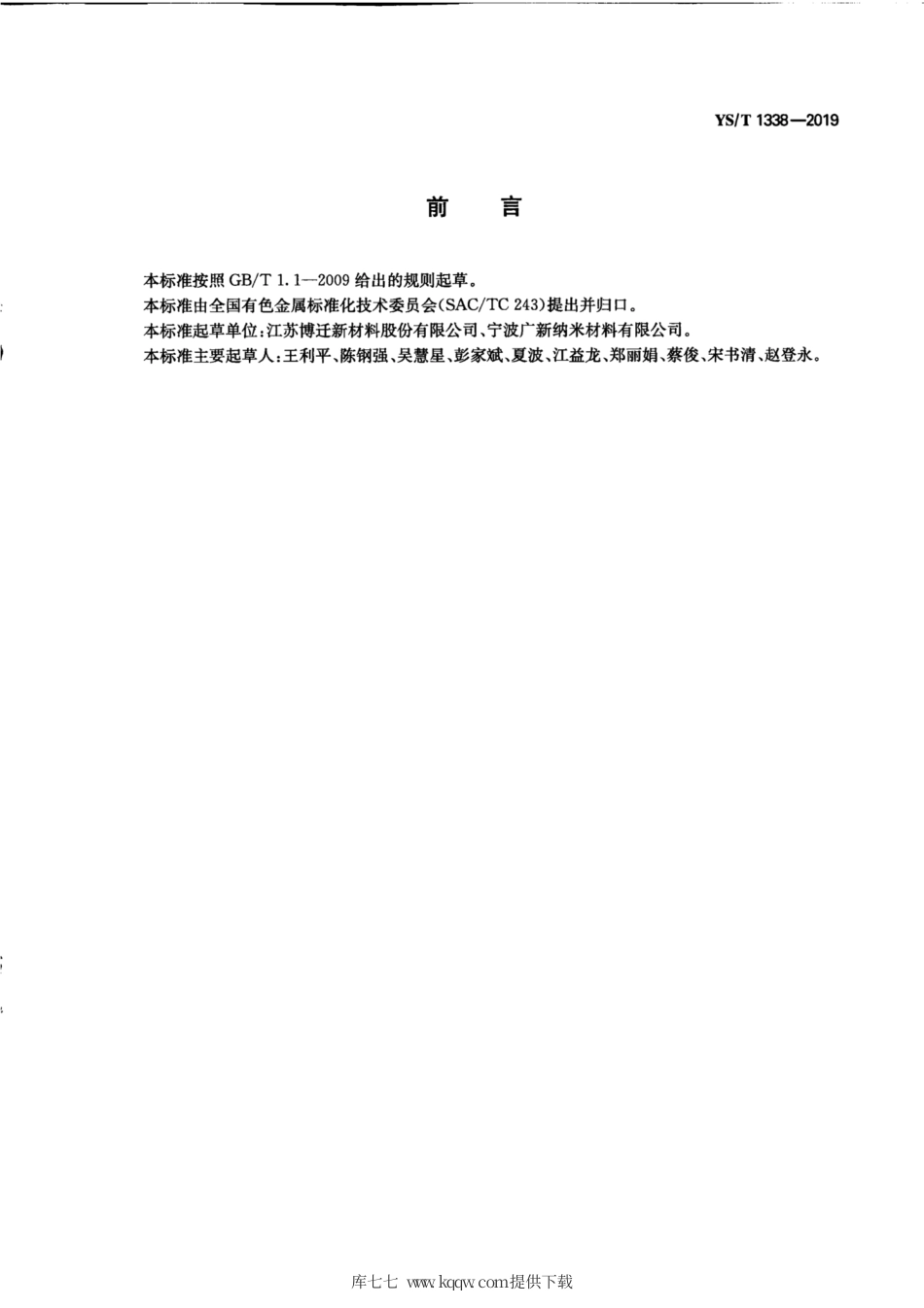 YS/T 1338—2019

前　言

本标准按照 GB/T 1.1—2009 给出的规则起草。

本标准由全国有色金属标准化技术委员会(SAC/TC 243)提出并归口。

本标准起草单位:江苏博迁新材料股份有限公司、宁波广新纳米材料有限公司。

本标准主要起草人:王利平、陈钢强、吴慧星、彭家斌、夏波、江益龙、郑丽娟、蔡俊、宋书清、赵登永。

库七七 www.kqqw.com提供下载